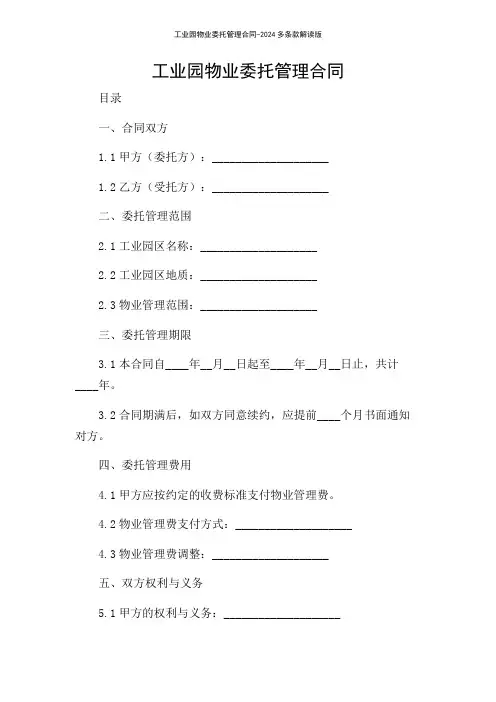 工业园物业委托管理合同-2024多条款解读版

工业园物业委托管理合同

目录

一、合同双方

1.1 甲方（委托方）：____________________

1.2 乙方（受托方）：____________________

二、委托管理范围

2.1 工业园区名称：____________________

2.2 工业园区地质：____________________

2.3 物业管理范围：____________________

三、委托管理期限

3.1 本合同自____年__月__日起至____年__月__日止，共计____年。

3.2 合同期满后，如双方同意续约，应提前____个月书面通知对方。

四、委托管理费用

4.1 甲方应按约定的收费标准支付物业管理费。

4.2 物业管理费支付方式：____________________

4.3 物业管理费调整：____________________

五、双方权利与义务

5.1 甲方的权利与义务：____________________